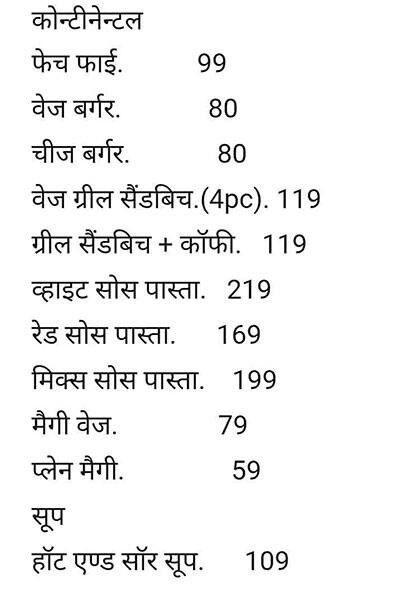 कोन्टीनेन्टल
फेच फाई. 99
वेज बर्गर. 80
चीज बर्गर. 80
वेज ग्रील सैंडबिच.(4pc). 119
ग्रील सैंडबिच + कॉफी. 119
व्हाइट सोस पास्ता. 219
रेड सोस पास्ता. 169
मिक्स सोस पास्ता. 199
मैगी वेज. 79
प्लेन मैगी. 59
सूप
हॉट एण्ड सॉर सूप. 109